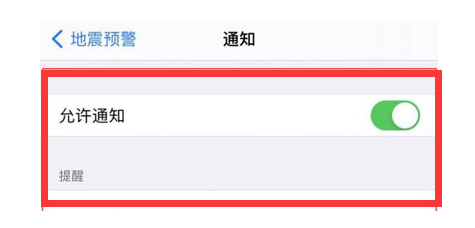 地震预警
通知

允许通知

提醒